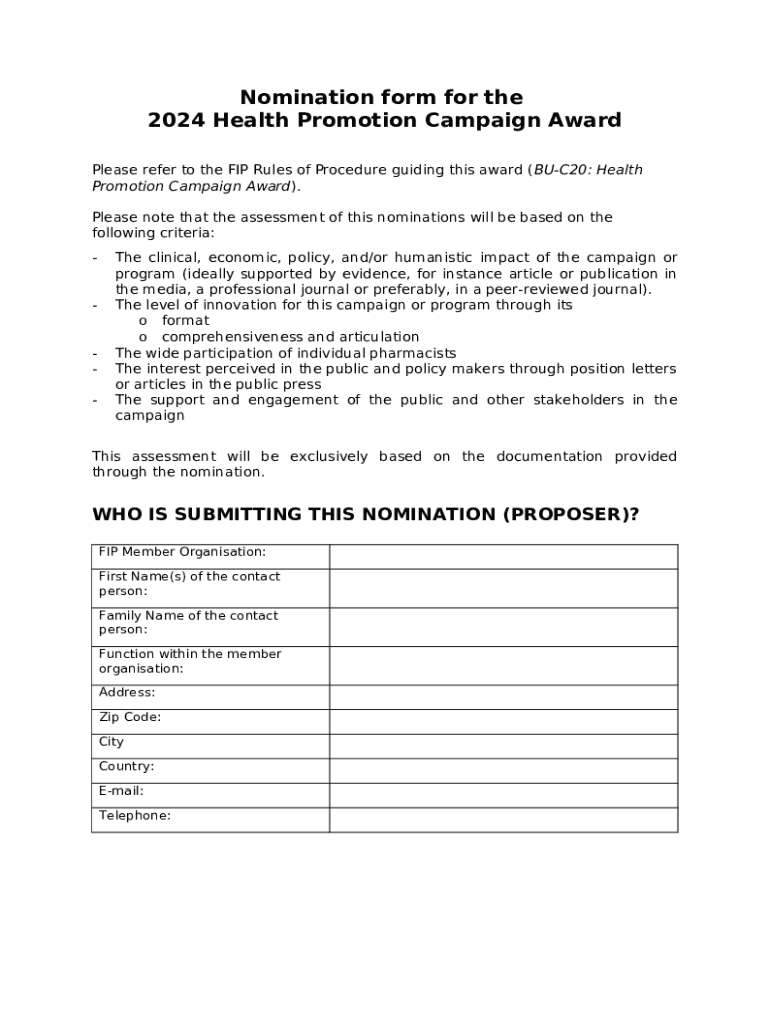 Nomination form for the
2024 Health Promotion Campaign Award

Please refer to the FIP Rules of Procedure guiding this award (BU-C20: Health Promotion Campaign Award).

Please note that the assessment of this nominations will be based on the following criteria:

- The clinical, economic, policy, and/or humanistic impact of the campaign or program (ideally supported by evidence, for instance article or publication in the media, a professional journal or preferably, in a peer-reviewed journal).
- The level of innovation for this campaign or program through its
  o format
  o comprehensiveness and articulation
- The wide participation of individual pharmacists
- The interest perceived in the public and policy makers through position letters or articles in the public press
- The support and engagement of the public and other stakeholders in the campaign

This assessment will be exclusively based on the documentation provided through the nomination.

WHO IS SUBMITTING THIS NOMINATION (PROPOSER)?

| FIP Member Organisation: | |
|---|---|
| First Name(s) of the contact person: | |
| Family Name of the contact person: | |
| Function within the member organisation: | |
| Address: | |
| Zip Code: | |
| City | |
| Country: | |
| E-mail: | |
| Telephone: | |